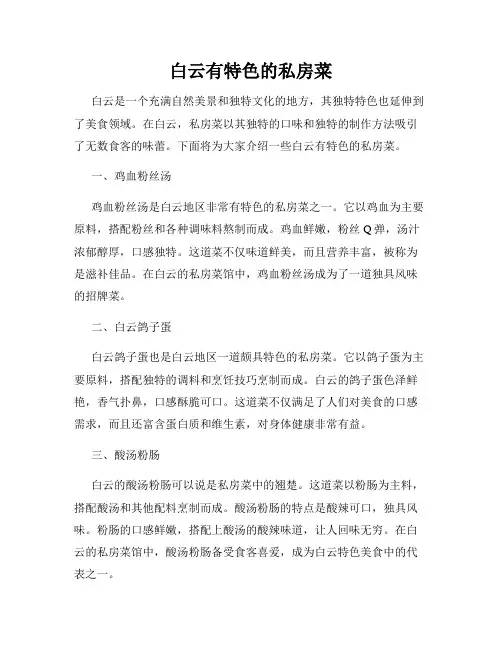 白云有特色的私房菜

白云是一个充满自然美景和独特文化的地方，其独特特色也延伸到了美食领域。在白云，私房菜以其独特的口味和独特的制作方法吸引了无数食客的味蕾。下面将为大家介绍一些白云有特色的私房菜。

一、鸡血粉丝汤

鸡血粉丝汤是白云地区非常有特色的私房菜之一。它以鸡血为主要原料，搭配粉丝和各种调味料熬制而成。鸡血鲜嫩，粉丝Q弹，汤汁浓郁醇厚，口感独特。这道菜不仅味道鲜美，而且营养丰富，被称为是滋补佳品。在白云的私房菜馆中，鸡血粉丝汤成为了一道独具风味的招牌菜。

二、白云鸽子蛋

白云鸽子蛋也是白云地区一道颇具特色的私房菜。它以鸽子蛋为主要原料，搭配独特的调料和烹饪技巧烹制而成。白云的鸽子蛋色泽鲜艳，香气扑鼻，口感酥脆可口。这道菜不仅满足了人们对美食的口感需求，而且还富含蛋白质和维生素，对身体健康非常有益。

三、酸汤粉肠

白云的酸汤粉肠可以说是私房菜中的翘楚。这道菜以粉肠为主料，搭配酸汤和其他配料烹制而成。酸汤粉肠的特点是酸辣可口，独具风味。粉肠的口感鲜嫩，搭配上酸汤的酸辣味道，让人回味无穷。在白云的私房菜馆中，酸汤粉肠备受食客喜爱，成为白云特色美食中的代表之一。